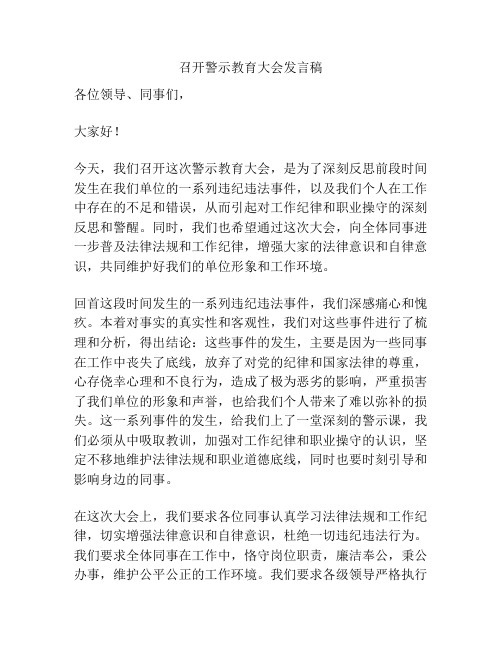 召开警示教育大会发言稿

各位领导、同事们，

大家好！

今天，我们召开这次警示教育大会，是为了深刻反思前段时间发生在我们单位的一系列违纪违法事件，以及我们个人在工作中存在的不足和错误，从而引起对工作纪律和职业操守的深刻反思和警醒。同时，我们也希望通过这次大会，向全体同事进一步普及法律法规和工作纪律，增强大家的法律意识和自律意识，共同维护好我们的单位形象和工作环境。

回首这段时间发生的一系列违纪违法事件，我们深感痛心和愧疚。本着对事实的真实性和客观性，我们对这些事件进行了梳理和分析，得出结论：这些事件的发生，主要是因为一些同事在工作中丧失了底线，放弃了对党的纪律和国家法律的尊重，心存侥幸心理和不良行为，造成了极为恶劣的影响，严重损害了我们单位的形象和声誉，也给我们个人带来了难以弥补的损失。这一系列事件的发生，给我们上了一堂深刻的警示课，我们必须从中吸取教训，加强对工作纪律和职业操守的认识，坚定不移地维护法律法规和职业道德底线，同时也要时刻引导和影响身边的同事。

在这次大会上，我们要求各位同事认真学习法律法规和工作纪律，切实增强法律意识和自律意识，杜绝一切违纪违法行为。我们要求全体同事在工作中，恪守岗位职责，廉洁奉公，秉公办事，维护公平公正的工作环境。我们要求各级领导严格执行